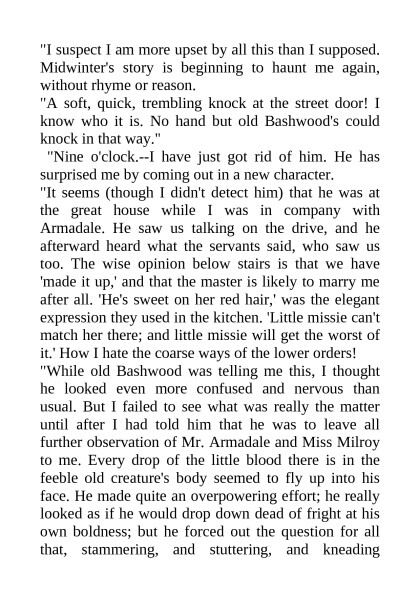 "I suspect I am more upset by all this than I supposed. Midwinter's story is beginning to haunt me again, without rhyme or reason.

"A soft, quick, trembling knock at the street door! I know who it is. No hand but old Bashwood's could knock in that way."

"Nine o'clock.--I have just got rid of him. He has surprised me by coming out in a new character.

"It seems (though I didn't detect him) that he was at the great house while I was in company with Armadale. He saw us talking on the drive, and he afterward heard what the servants said, who saw us too. The wise opinion below stairs is that we have 'made it up,' and that the master is likely to marry me after all. 'He's sweet on her red hair,' was the elegant expression they used in the kitchen. 'Little missie can't match her there; and little missie will get the worst of it.' How I hate the coarse ways of the lower orders!

"While old Bashwood was telling me this, I thought he looked even more confused and nervous than usual. But I failed to see what was really the matter until after I had told him that he was to leave all further observation of Mr. Armadale and Miss Milroy to me. Every drop of the little blood there is in the feeble old creature's body seemed to fly up into his face. He made quite an overpowering effort; he really looked as if he would drop down dead of fright at his own boldness; but he forced out the question for all that, stammering, and stuttering, and kneading